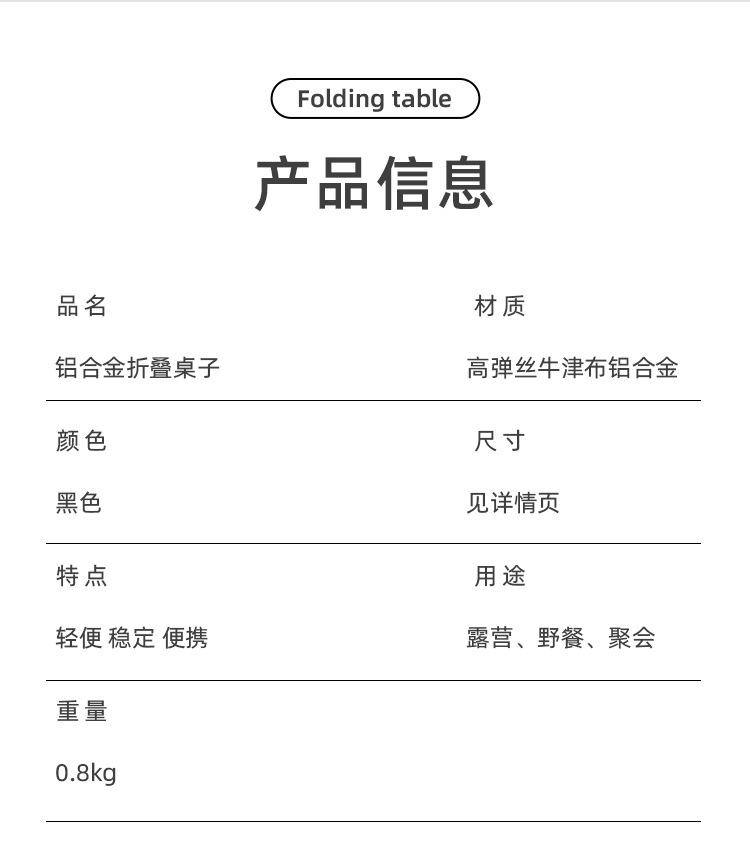 Folding table

产品信息

品名

铝合金折叠桌子

材质

高弹丝牛津布铝合金

颜色

黑色

尺寸

见详情页

特点

轻便 稳定 便携

用途

露营、野餐、聚会

重量

0.8kg